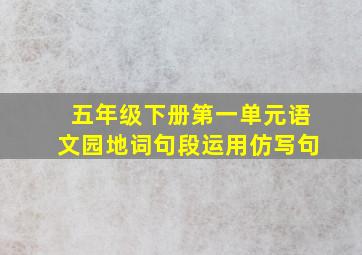 五年级下册第一单元语文园地词句段运用仿写句